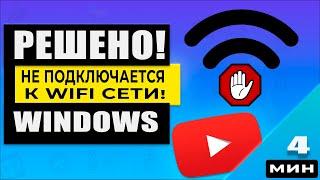 РЕШЕНО!
НЕ ПОДКЛЮЧАЕТСЯ
К WIFI СЕТИ!
WINDOWS
4
МИН